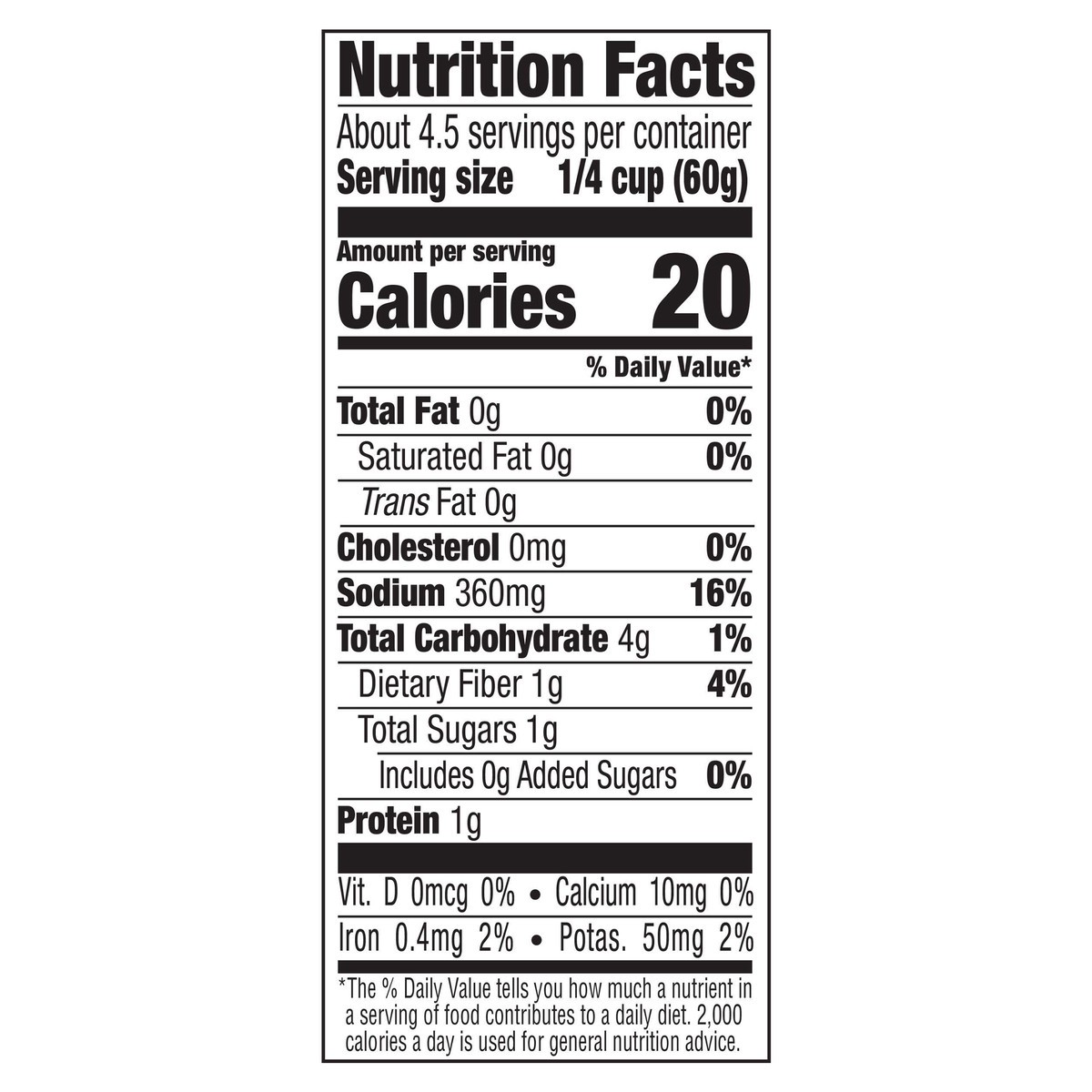 Nutrition Facts

About 4.5 servings per container
Serving size 1/4 cup (60g)

Amount per serving
Calories 20

% Daily Value*

Total Fat 0g 0%
Saturated Fat 0g 0%
Trans Fat 0g
Cholesterol 0mg 0%
Sodium 360mg 16%
Total Carbohydrate 4g 1%
Dietary Fiber 1g 4%
Total Sugars 1g
Includes 0g Added Sugars 0%
Protein 1g

Vit. D 0mcg 0% • Calcium 10mg 0%
Iron 0.4mg 2% • Potas. 50mg 2%

*The % Daily Value tells you how much a nutrient in a serving of food contributes to a daily diet. 2,000 calories a day is used for general nutrition advice.